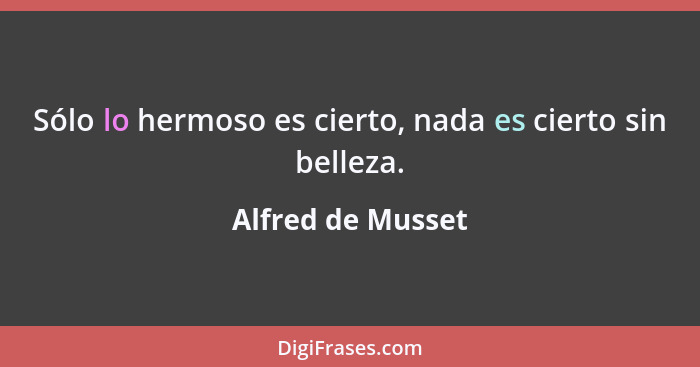 Sólo lo hermoso es cierto, nada es cierto sin belleza.

Alfred de Musset

DigiFrases.com